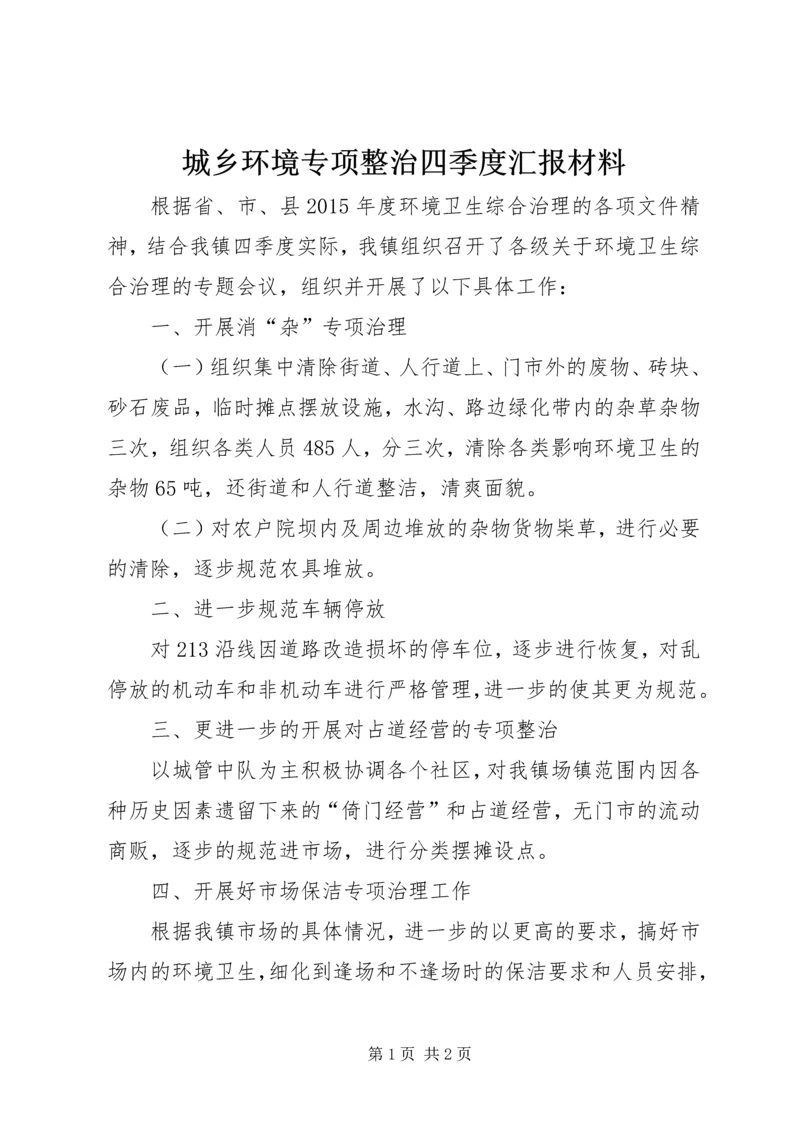 城乡环境专项整治四季度汇报材料

根据省、市、县2015年度环境卫生综合治理的各项文件精神，结合我镇四季度实际，我镇组织召开了各级关于环境卫生综合治理的专题会议，组织并开展了以下具体工作：

一、开展消“杂”专项治理

（一）组织集中清除街道、人行道上、门市外的废物、砖块、砂石废品，临时摊点摆放设施，水沟、路边绿化带内的杂草杂物三次，组织各类人员485人，分三次，清除各类影响环境卫生的杂物65吨，还街道和人行道整洁，清爽面貌。

（二）对农户院坝内及周边堆放的杂物货物柴草，进行必要的清除，逐步规范农具堆放。

二、进一步规范车辆停放

对213沿线因道路改造损坏的停车位，逐步进行恢复，对乱停放的机动车和非机动车进行严格管理，进一步的使其更为规范。

三、更进一步的开展对占道经营的专项整治

以城管中队为主积极协调各个社区，对我镇场镇范围内因各种历史因素遗留下来的“倚门经营”和占道经营，无门市的流动商贩，逐步的规范进市场，进行分类摆摊设点。

四、开展好市场保洁专项治理工作

根据我镇市场的具体情况，进一步的以更高的要求，搞好市场内的环境卫生，细化到逢场和不逢场时的保洁要求和人员安排，

第1页 共2页